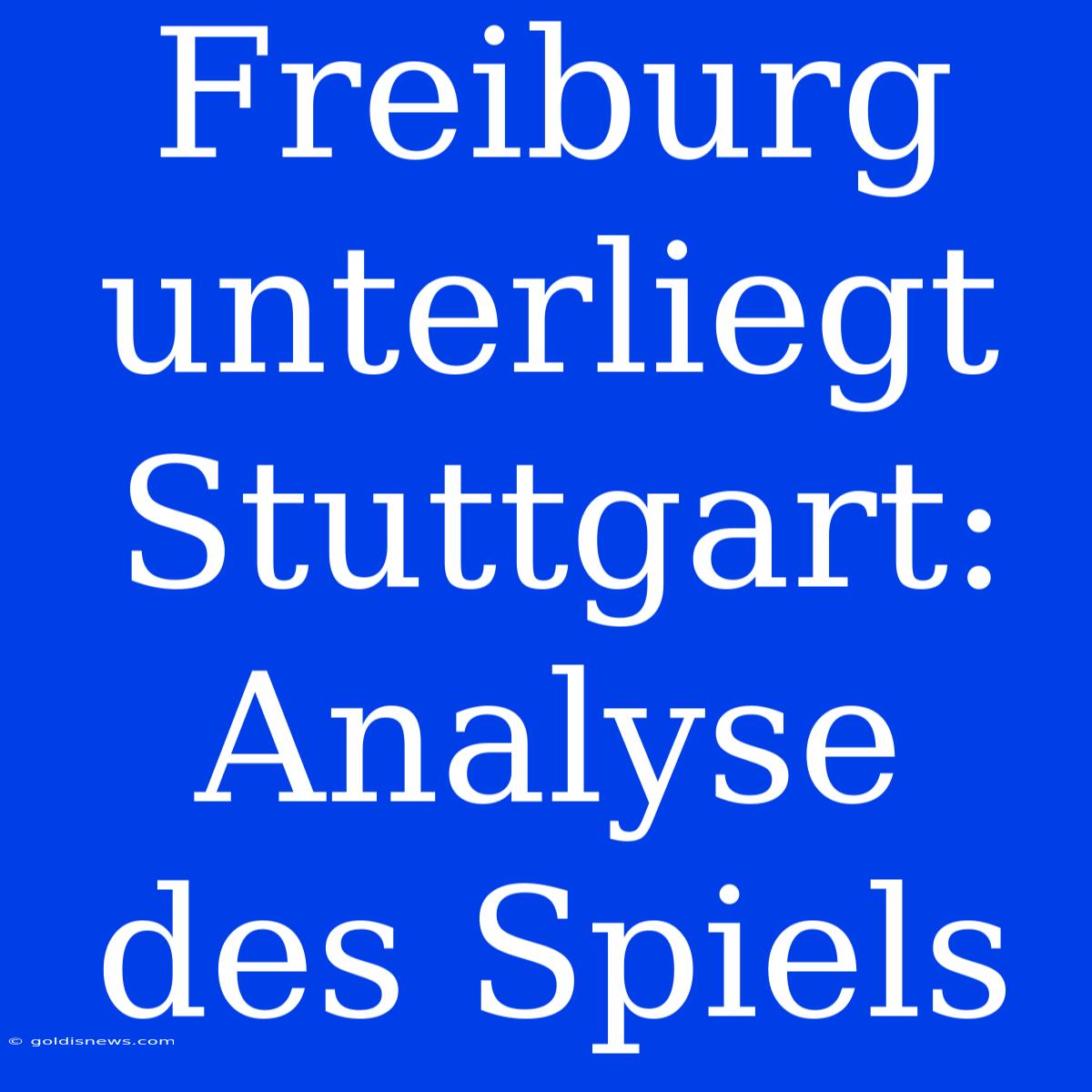 Freiburg unterliegt Stuttgart: Analyse des Spiels

© goldisnews.com